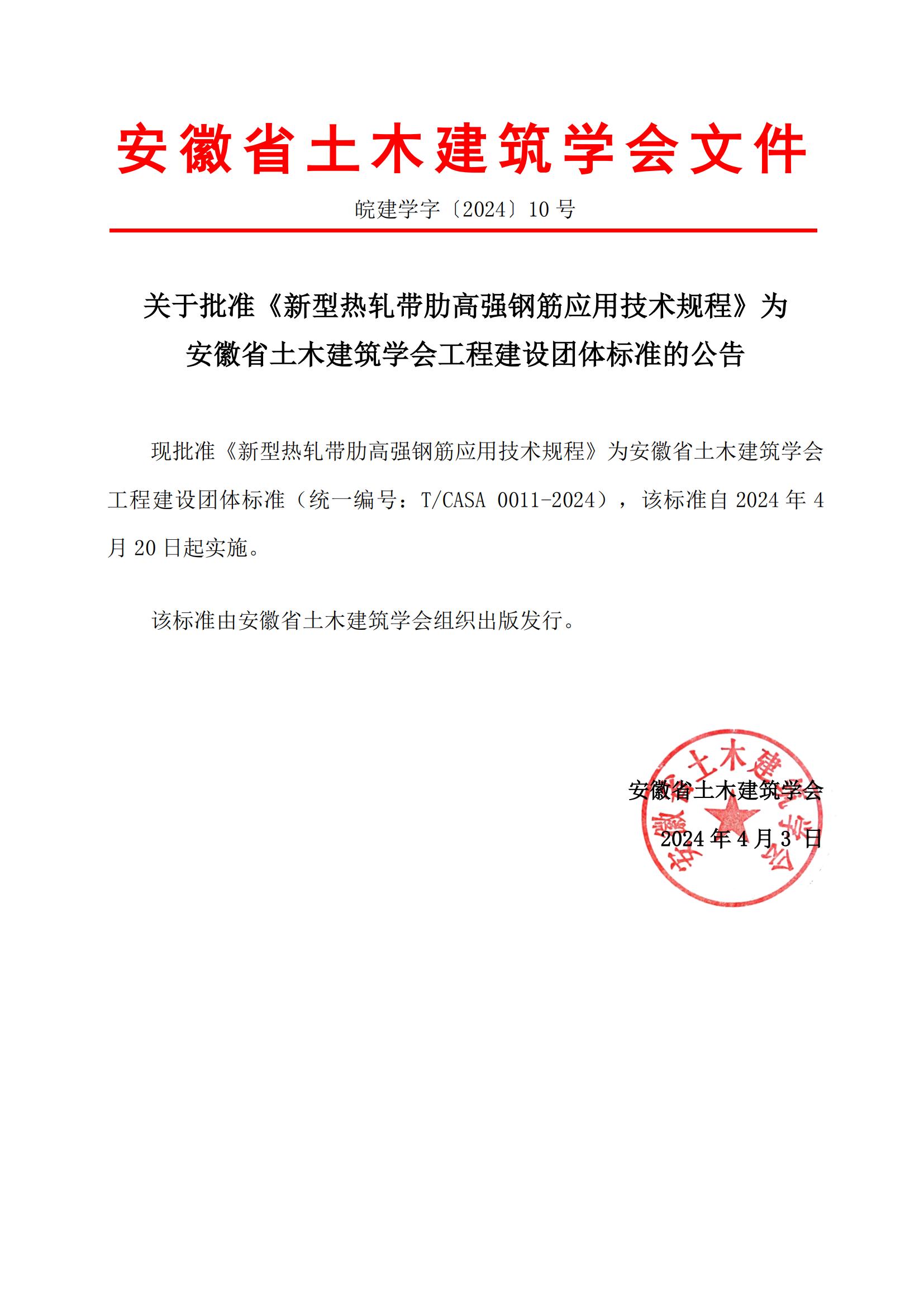 安徽省土木建筑学会文件

皖建学字〔2024〕10 号

关于批准《新型热轧带肋高强钢筋应用技术规程》为安徽省土木建筑学会工程建设团体标准的公告

现批准《新型热轧带肋高强钢筋应用技术规程》为安徽省土木建筑学会工程建设团体标准（统一编号：T/CASA 0011-2024），该标准自 2024 年 4 月 20 日起实施。

该标准由安徽省土木建筑学会组织出版发行。

安徽省土木建筑学会

2024 年 4 月 3 日

安徽省土木建筑学会